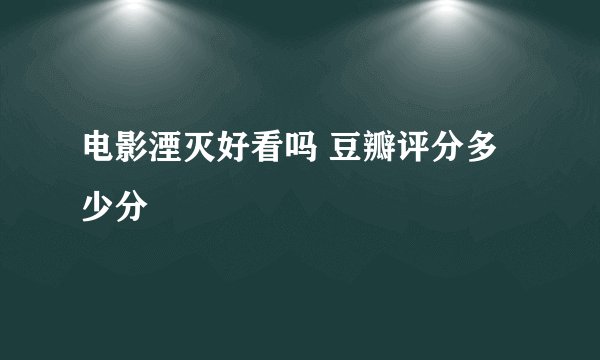 电影湮灭好看吗 豆瓣评分多少分